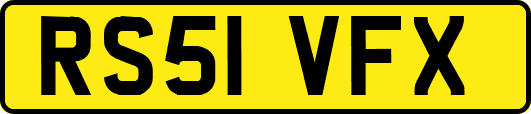 RS51 VFX